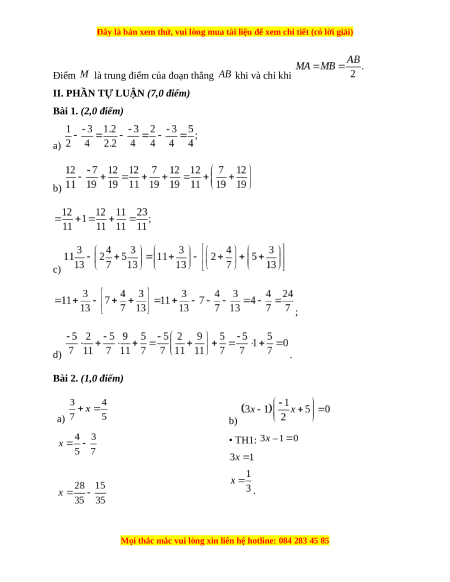 Đây là bản xem thử, vui lòng mua tài liệu để xem chi tiết (có lời giải)

Điểm $M$ là trung điểm của đoạn thẳng $AB$ khi và chỉ khi $MA = MB = \frac{AB}{2}$.

II. PHẦN TỰ LUẬN (7,0 điểm)

Bài 1. (2,0 điểm)

a) $\frac{1}{2} - \frac{-3}{4} = \frac{1.2}{2.2} - \frac{-3}{4} = \frac{2}{4} - \frac{-3}{4} = \frac{5}{4}$;

b) $\frac{12}{11} - \frac{-7}{19} + \frac{12}{19} = \frac{12}{11} + \frac{7}{19} + \frac{12}{19} = \frac{12}{11} + \left(\frac{7}{19} + \frac{12}{19}\right)$

$= \frac{12}{11} + 1 = \frac{12}{11} + \frac{11}{11} = \frac{23}{11}$;

c) $11\frac{3}{13} - \left(2\frac{4}{7} + 5\frac{3}{13}\right) = \left(11 + \frac{3}{13}\right) - \left[\left(2 + \frac{4}{7}\right) + \left(5 + \frac{3}{13}\right)\right]$

$= 11 + \frac{3}{13} - \left[7 + \frac{4}{7} + \frac{3}{13}\right] = 11 + \frac{3}{13} - 7 - \frac{4}{7} - \frac{3}{13} = 4 - \frac{4}{7} = \frac{24}{7}$;

d) $\frac{-5}{7} \cdot \frac{2}{11} + \frac{-5}{7} \cdot \frac{9}{11} + \frac{5}{7} = \frac{-5}{7}\left(\frac{2}{11} + \frac{9}{11}\right) + \frac{5}{7} = \frac{-5}{7} \cdot 1 + \frac{5}{7} = 0$.

Bài 2. (1,0 điểm)

a) $\frac{3}{7} + x = \frac{4}{5}$

$x = \frac{4}{5} - \frac{3}{7}$

$x = \frac{28}{35} - \frac{15}{35}$

b) $(3x - 1)\left(\frac{-1}{2}x + 5\right) = 0$

• TH1: $3x - 1 = 0$

$3x = 1$

$x = \frac{1}{3}$.

Mọi thắc mắc vui lòng xin liên hệ hotline: 084 283 45 85